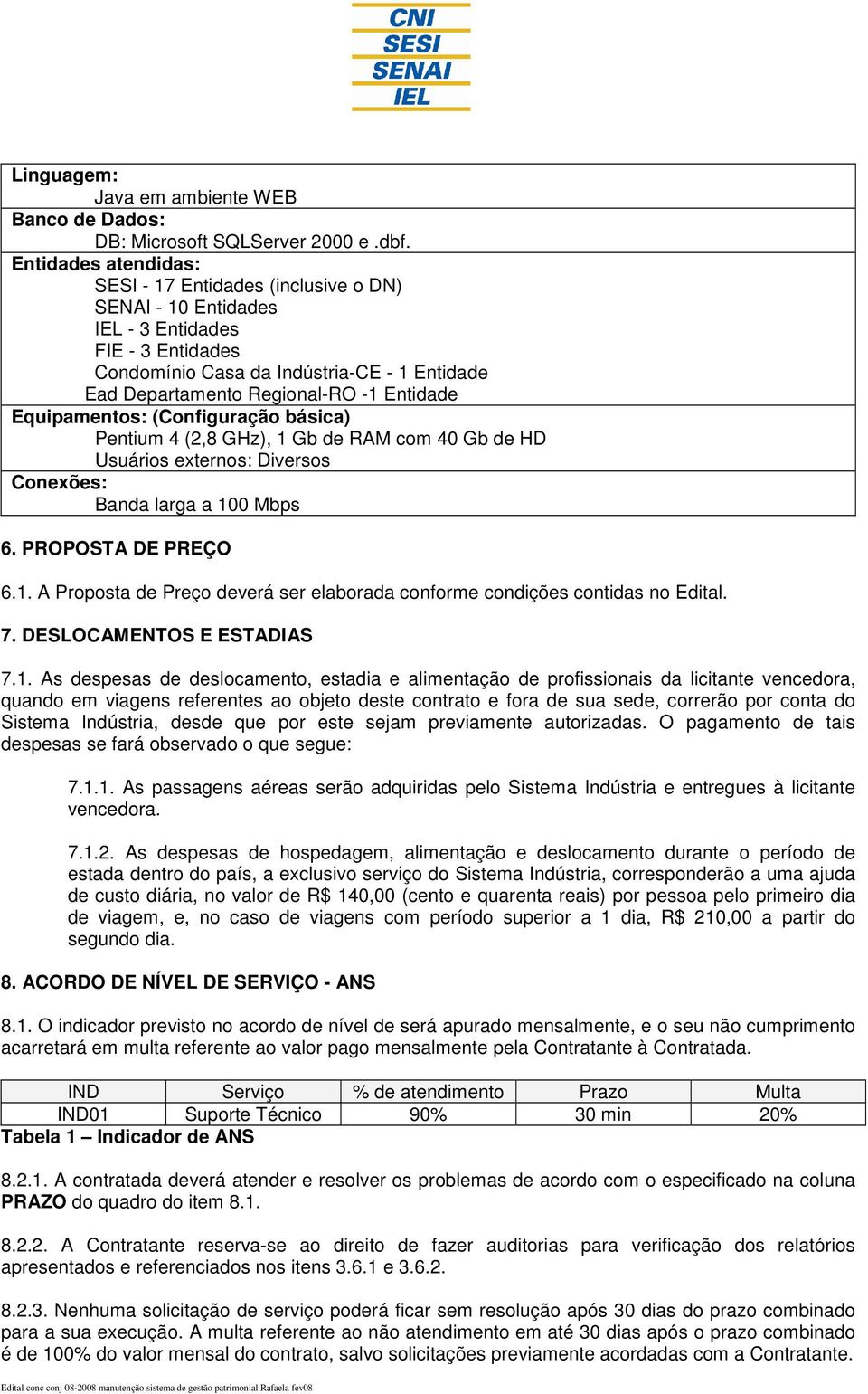 CNI
SESI
SENAI
IEL

Linguagem:
Java em ambiente WEB
Banco de Dados:
DB: Microsoft SQLServer 2000 e .dbf.
Entidades atendidas:
SESI - 17 Entidades (inclusive o DN)
SENAI - 10 Entidades
IEL - 3 Entidades
FIE - 3 Entidades
Condomínio Casa da Indústria-CE - 1 Entidade
Ead Departamento Regional-RO -1 Entidade
Equipamentos: (Configuração básica)
Pentium 4 (2,8 GHz), 1 Gb de RAM com 40 Gb de HD
Usuários externos: Diversos
Conexões:
Banda larga a 100 Mbps

6. PROPOSTA DE PREÇO

6.1. A Proposta de Preço deverá ser elaborada conforme condições contidas no Edital.

7. DESLOCAMENTOS E ESTADIAS

7.1. As despesas de deslocamento, estadia e alimentação de profissionais da licitante vencedora, quando em viagens referentes ao objeto deste contrato e fora de sua sede, correrão por conta do Sistema Indústria, desde que por este sejam previamente autorizadas. O pagamento de tais despesas se fará observado o que segue:

7.1.1. As passagens aéreas serão adquiridas pelo Sistema Indústria e entregues à licitante vencedora.

7.1.2. As despesas de hospedagem, alimentação e deslocamento durante o período de estada dentro do país, a exclusivo serviço do Sistema Indústria, corresponderão a uma ajuda de custo diária, no valor de R$ 140,00 (cento e quarenta reais) por pessoa pelo primeiro dia de viagem, e, no caso de viagens com período superior a 1 dia, R$ 210,00 a partir do segundo dia.

8. ACORDO DE NÍVEL DE SERVIÇO - ANS

8.1. O indicador previsto no acordo de nível de será apurado mensalmente, e o seu não cumprimento acarretará em multa referente ao valor pago mensalmente pela Contratante à Contratada.

| IND | Serviço | % de atendimento | Prazo | Multa |
|---|---|---|---|---|
| IND01 | Suporte Técnico | 90% | 30 min | 20% |

Tabela 1 – Indicador de ANS

8.2.1. A contratada deverá atender e resolver os problemas de acordo com o especificado na coluna PRAZO do quadro do item 8.1.

8.2.2. A Contratante reserva-se ao direito de fazer auditorias para verificação dos relatórios apresentados e referenciados nos itens 3.6.1 e 3.6.2.

8.2.3. Nenhuma solicitação de serviço poderá ficar sem resolução após 30 dias do prazo combinado para a sua execução. A multa referente ao não atendimento em até 30 dias após o prazo combinado é de 100% do valor mensal do contrato, salvo solicitações previamente acordadas com a Contratante.

Edital conc conj 08-2008 manutenção sistema de gestão patrimonial Rafaela fev08